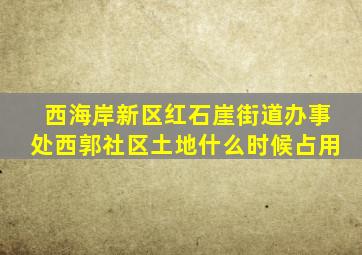 西海岸新区红石崖街道办事处西郭社区土地什么时候占用